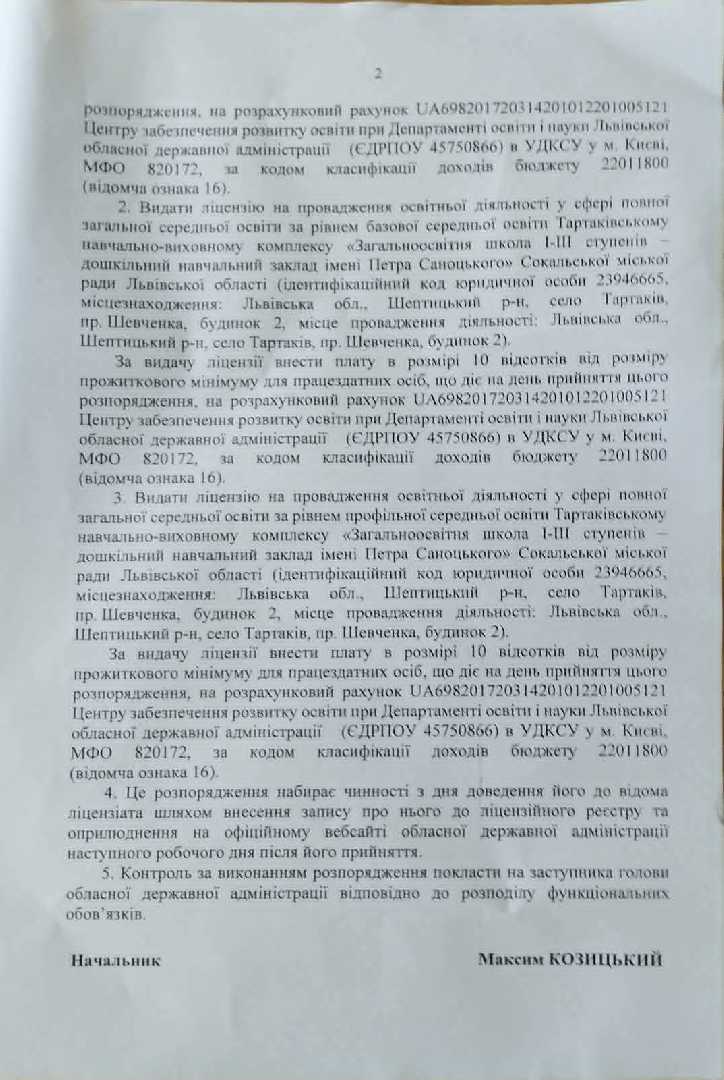 2

розпорядження, на розрахунковий рахунок UA698201720314201012201005121 Центру забезпечення розвитку освіти при Департаменті освіти і науки Львівської обласної державної адміністрації (ЄДРПОУ 45750866) в УДКСУ у м. Києві, МФО 820172, за кодом класифікації доходів бюджету 22011800 (відомча ознака 16).

2. Видати ліцензію на провадження освітньої діяльності у сфері повної загальної середньої освіти за рівнем базової середньої освіти Тартаківському навчально-виховному комплексу «Загальноосвітня школа І-ІІІ ступенів – дошкільний навчальний заклад імені Петра Саноцького» Сокальської міської ради Львівської області (ідентифікаційний код юридичної особи 23946665, місцезнаходження: Львівська обл., Шептицький р-н, село Тартаків, пр. Шевченка, будинок 2, місце провадження діяльності: Львівська обл., Шептицький р-н, село Тартаків, пр. Шевченка, будинок 2).

За видачу ліцензії внести плату в розмірі 10 відсотків від розміру прожиткового мінімуму для працездатних осіб, що діє на день прийняття цього розпорядження, на розрахунковий рахунок UA698201720314201012201005121 Центру забезпечення розвитку освіти при Департаменті освіти і науки Львівської обласної державної адміністрації (ЄДРПОУ 45750866) в УДКСУ у м. Києві, МФО 820172, за кодом класифікації доходів бюджету 22011800 (відомча ознака 16).

3. Видати ліцензію на провадження освітньої діяльності у сфері повної загальної середньої освіти за рівнем профільної середньої освіти Тартаківському навчально-виховному комплексу «Загальноосвітня школа І-ІІІ ступенів – дошкільний навчальний заклад імені Петра Саноцького» Сокальської міської ради Львівської області (ідентифікаційний код юридичної особи 23946665, місцезнаходження: Львівська обл., Шептицький р-н, село Тартаків, пр. Шевченка, будинок 2, місце провадження діяльності: Львівська обл., Шептицький р-н, село Тартаків, пр. Шевченка, будинок 2).

За видачу ліцензії внести плату в розмірі 10 відсотків від розміру прожиткового мінімуму для працездатних осіб, що діє на день прийняття цього розпорядження, на розрахунковий рахунок UA698201720314201012201005121 Центру забезпечення розвитку освіти при Департаменті освіти і науки Львівської обласної державної адміністрації (ЄДРПОУ 45750866) в УДКСУ у м. Києві, МФО 820172, за кодом класифікації доходів бюджету 22011800 (відомча ознака 16).

4. Це розпорядження набирає чинності з дня доведення його до відома ліцензіата шляхом внесення запису про нього до ліцензійного реєстру та оприлюднення на офіційному вебсайті обласної державної адміністрації наступного робочого дня після його прийняття.

5. Контроль за виконанням розпорядження покласти на заступника голови обласної державної адміністрації відповідно до розподілу функціональних обов'язків.

Начальник Максим КОЗИЦЬКИЙ